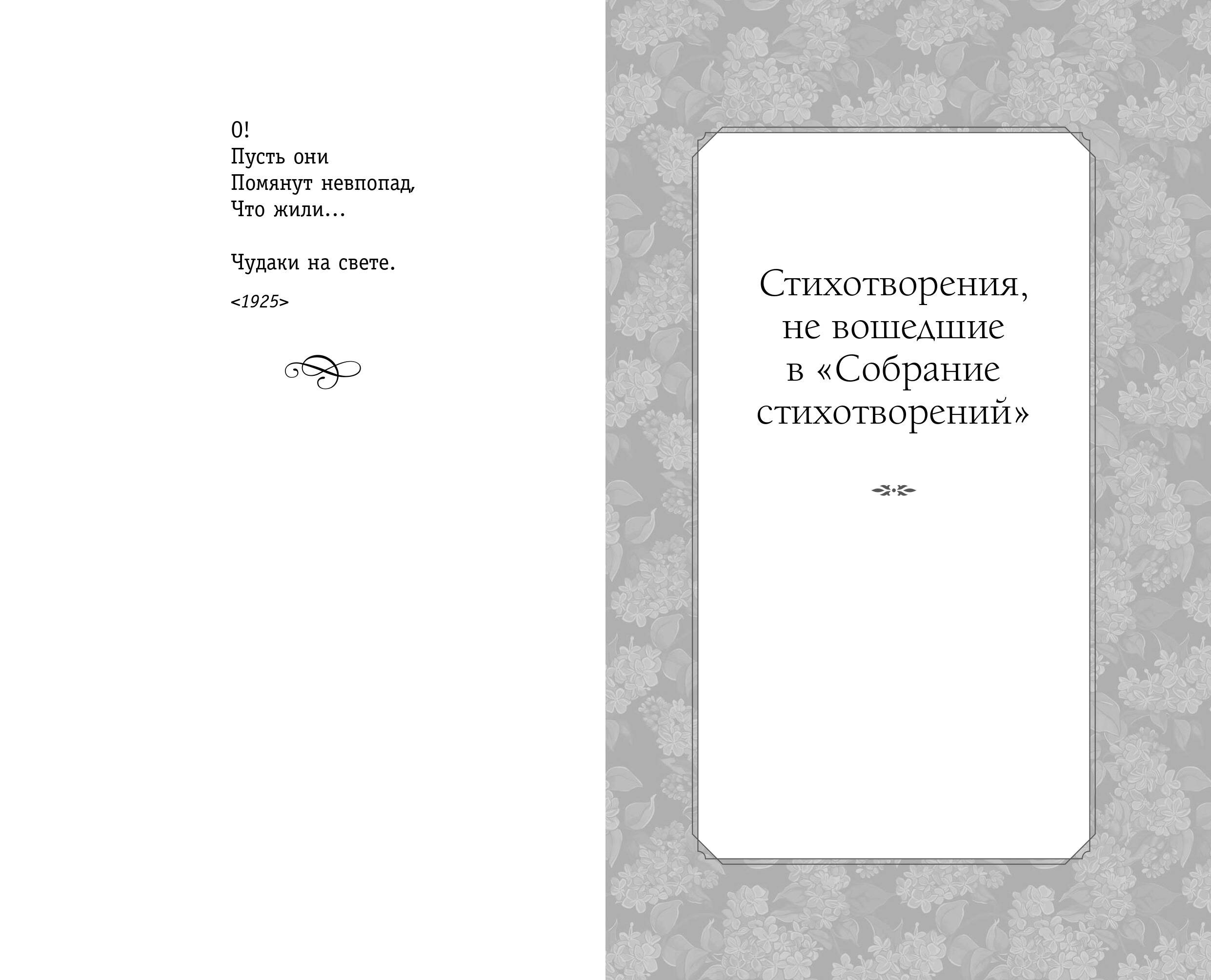 О!
Пусть они
Помянут невпопад,
Что жили...

Чудаки на свете.

<1925>

Стихотворения,
не вошедшие
в «Собрание
стихотворений»